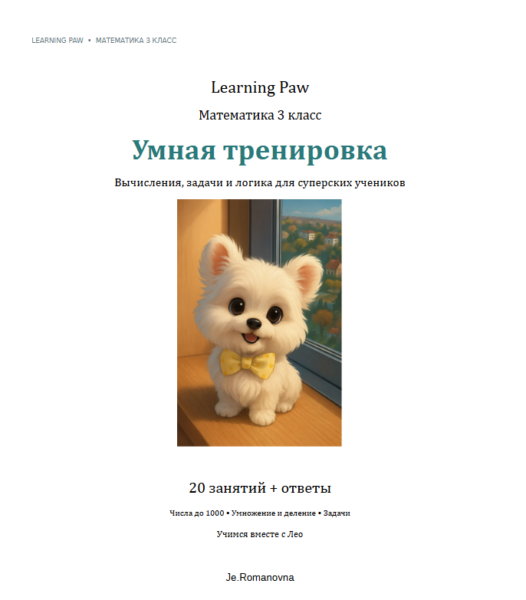 LEARNING PAW • МАТЕМАТИКА 3 КЛАСС

Learning Paw

Математика 3 класс

Умная тренировка

Вычисления, задачи и логика для суперских учеников

20 занятий + ответы

Числа до 1000 • Умножение и деление • Задачи

Учимся вместе с Лео

Je.Romanovna